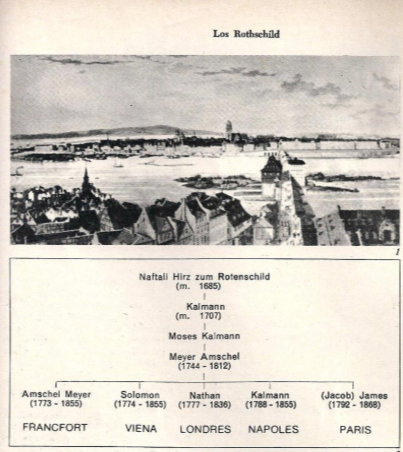 Los Rothschild

1

Naftali Hirz zum Rotenschild
(m. 1685)

Kalmann
(m. 1707)

Moses Kalmann

Meyer Amschel
(1744 - 1812)

Amschel Meyer
(1773 - 1855)
FRANCFORT

Solomon
(1774 - 1855)
VIENA

Nathan
(1777 - 1836)
LONDRES

Kalmann
(1788 - 1855)
NAPOLES

(Jacob) James
(1792 - 1868)
PARIS